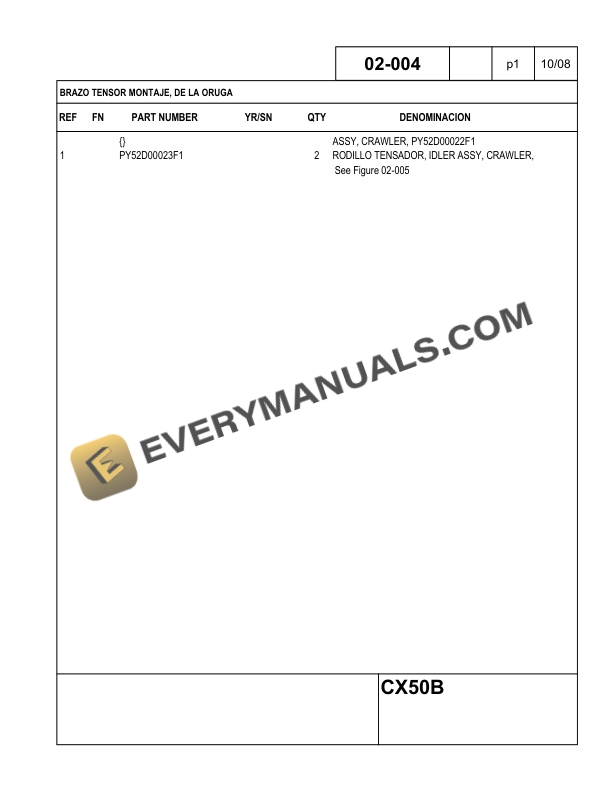 02-004 p1 10/08

BRAZO TENSOR MONTAJE, DE LA ORUGA

| REF | FN | PART NUMBER | YR/SN | QTY | DENOMINACION |
|---|---|---|---|---|---|
| | | {} | | | ASSY, CRAWLER, PY52D00022F1 |
| 1 | | PY52D00023F1 | | 2 | RODILLO TENSADOR, IDLER ASSY, CRAWLER, See Figure 02-005 |

CX50B

EVERYMANUALS.COM